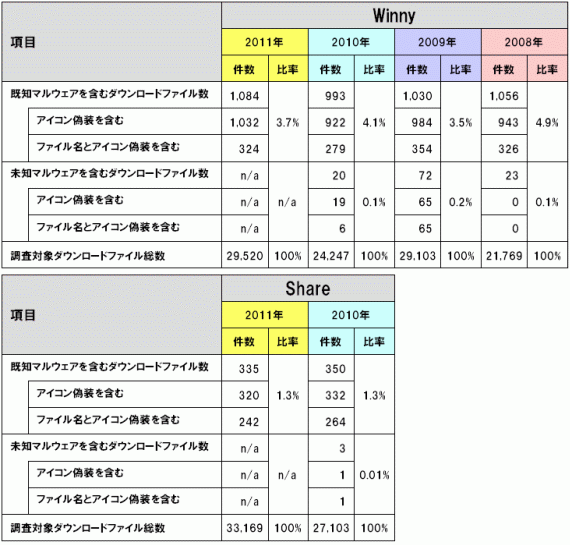 | 項目 | Winny | | | | | | | |
|---|---|---|---|---|---|---|---|---|
| | 2011年 | | 2010年 | | 2009年 | | 2008年 | |
| | 件数 | 比率 | 件数 | 比率 | 件数 | 比率 | 件数 | 比率 |
| 既知マルウェアを含むダウンロードファイル数 | 1,084 | 3.7% | 993 | 4.1% | 1,030 | 3.5% | 1,056 | 4.9% |
| アイコン偽装を含む | 1,032 | | 922 | | 984 | | 943 | |
| ファイル名とアイコン偽装を含む | 324 | | 279 | | 354 | | 326 | |
| 未知マルウェアを含むダウンロードファイル数 | n/a | n/a | 20 | 0.1% | 72 | 0.2% | 23 | 0.1% |
| アイコン偽装を含む | n/a | | 19 | | 65 | | 0 | |
| ファイル名とアイコン偽装を含む | n/a | | 6 | | 65 | | 0 | |
| 調査対象ダウンロードファイル総数 | 29,520 | 100% | 24,247 | 100% | 29,103 | 100% | 21,769 | 100% |

| 項目 | Share | | | |
|---|---|---|---|---|
| | 2011年 | | 2010年 | |
| | 件数 | 比率 | 件数 | 比率 |
| 既知マルウェアを含むダウンロードファイル数 | 335 | 1.3% | 350 | 1.3% |
| アイコン偽装を含む | 320 | | 332 | |
| ファイル名とアイコン偽装を含む | 242 | | 264 | |
| 未知マルウェアを含むダウンロードファイル数 | n/a | n/a | 3 | 0.01% |
| アイコン偽装を含む | n/a | | 1 | |
| ファイル名とアイコン偽装を含む | n/a | | 1 | |
| 調査対象ダウンロードファイル総数 | 33,169 | 100% | 27,103 | 100% |